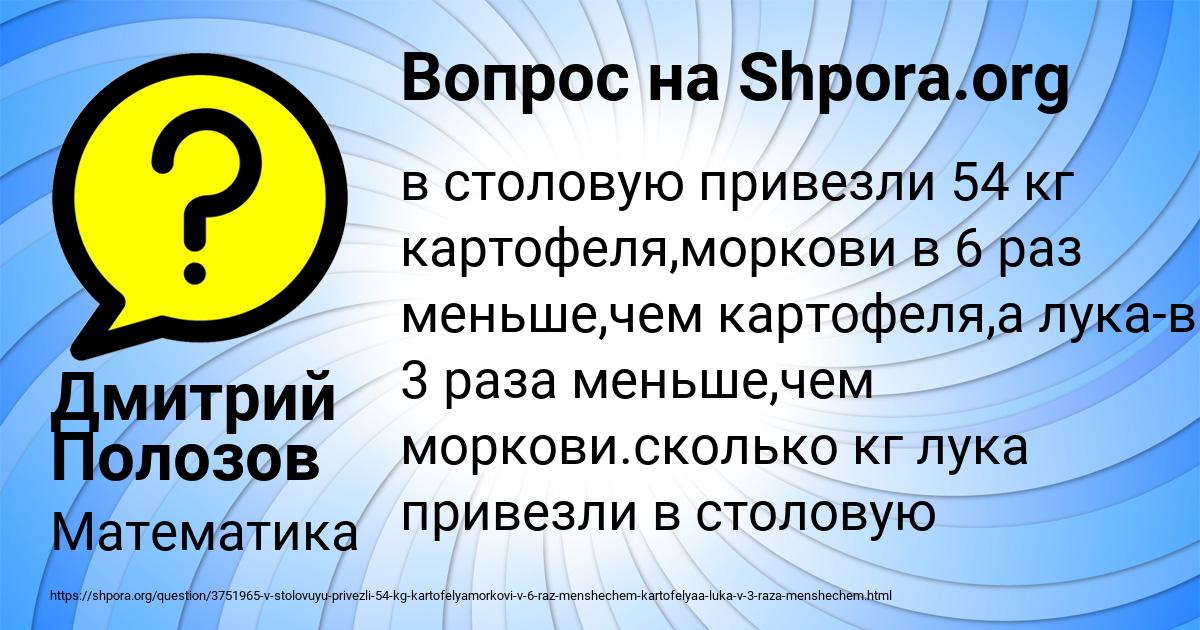 Вопрос на Shpora.org

в столовую привезли 54 кг картофеля,моркови в 6 раз меньше,чем картофеля,а лука-в 3 раза меньше,чем моркови.сколько кг лука привезли в столовую

Дмитрий Полозов

Математика

https://shpora.org/question/3751965-v-stolovuyu-privezli-54-kg-kartofelyamorkovi-v-6-raz-menshechem-kartofelyaa-luka-v-3-raza-menshechem.html